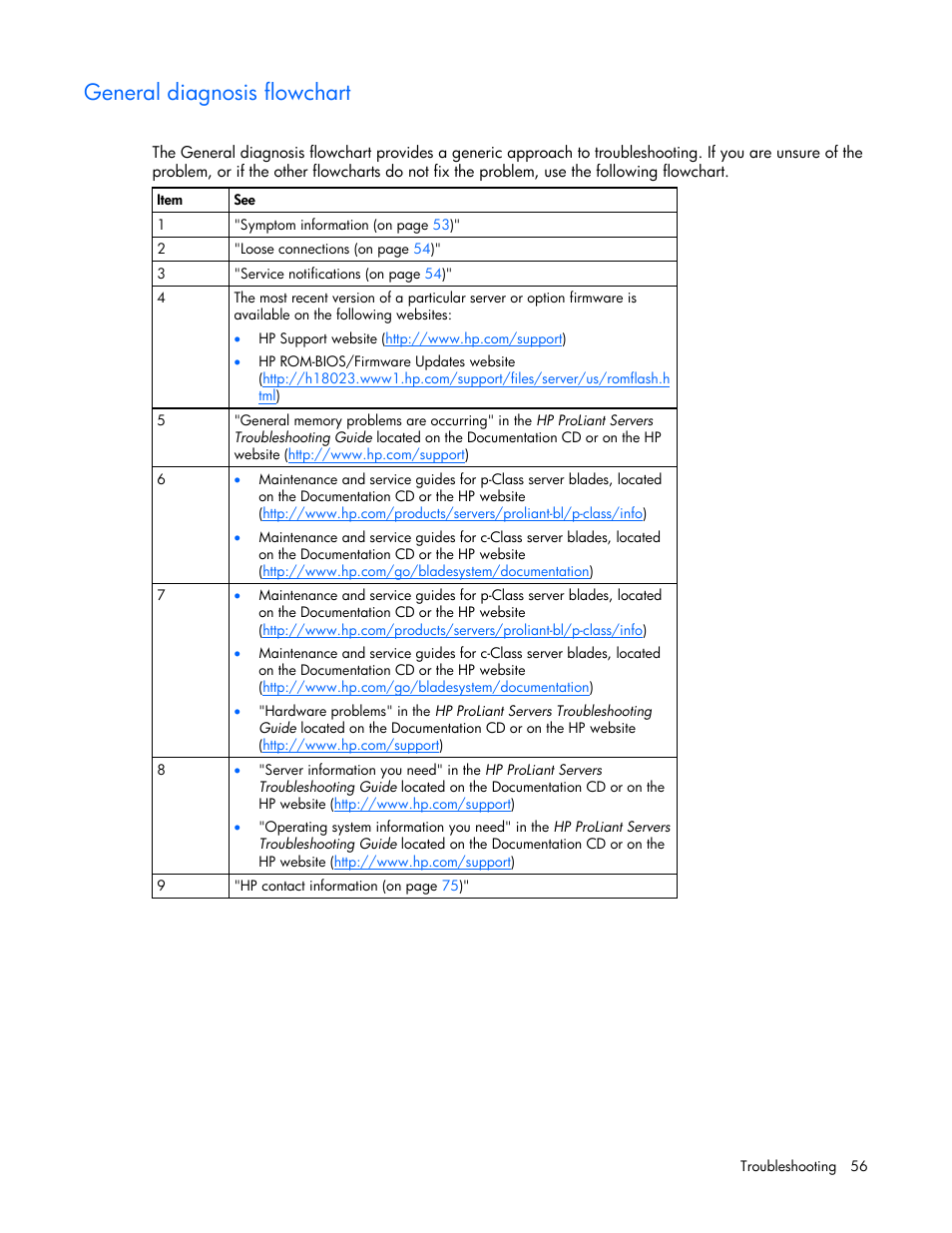 General diagnosis flowchart

The General diagnosis flowchart provides a generic approach to troubleshooting. If you are unsure of the problem, or if the other flowcharts do not fix the problem, use the following flowchart.

| Item | See |
|---|---|
| 1 | "Symptom information (on page 53)" |
| 2 | "Loose connections (on page 54)" |
| 3 | "Service notifications (on page 54)" |
| 4 | The most recent version of a particular server or option firmware is available on the following websites: • HP Support website (http://www.hp.com/support) • HP ROM-BIOS/Firmware Updates website (http://h18023.www1.hp.com/support/files/server/us/romflash.html) |
| 5 | "General memory problems are occurring" in the HP ProLiant Servers Troubleshooting Guide located on the Documentation CD or on the HP website (http://www.hp.com/support) |
| 6 | • Maintenance and service guides for p-Class server blades, located on the Documentation CD or the HP website (http://www.hp.com/products/servers/proliant-bl/p-class/info) • Maintenance and service guides for c-Class server blades, located on the Documentation CD or the HP website (http://www.hp.com/go/bladesystem/documentation) |
| 7 | • Maintenance and service guides for p-Class server blades, located on the Documentation CD or the HP website (http://www.hp.com/products/servers/proliant-bl/p-class/info) • Maintenance and service guides for c-Class server blades, located on the Documentation CD or the HP website (http://www.hp.com/go/bladesystem/documentation) • "Hardware problems" in the HP ProLiant Servers Troubleshooting Guide located on the Documentation CD or on the HP website (http://www.hp.com/support) |
| 8 | • "Server information you need" in the HP ProLiant Servers Troubleshooting Guide located on the Documentation CD or on the HP website (http://www.hp.com/support) • "Operating system information you need" in the HP ProLiant Servers Troubleshooting Guide located on the Documentation CD or on the HP website (http://www.hp.com/support) |
| 9 | "HP contact information (on page 75)" |

Troubleshooting 56